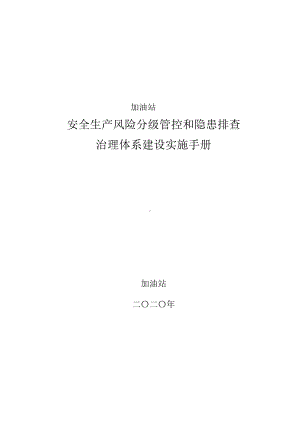 加油站
安全生产风险分级管控和隐患排查治理体系建设实施手册

加油站

二〇二〇年